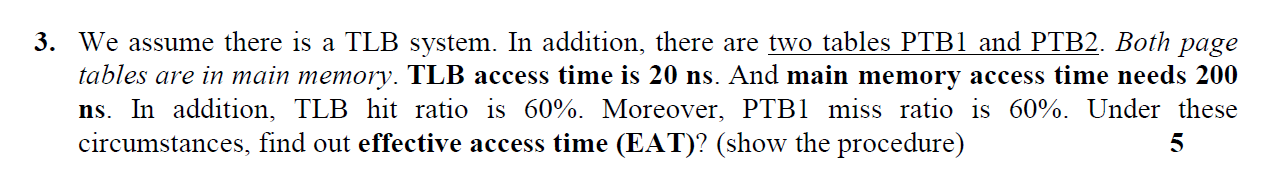 3. We assume there is a TLB system. In addition, there are two tables PTB1 and PTB2. Both page tables are in main memory. TLB access time is 20 ns. And main memory access time needs 200 ns. In addition, TLB hit ratio is 60%. Moreover, PTB1 miss ratio is 60%. Under these circumstances, find out effective access time (EAT)? (show the procedure) 5